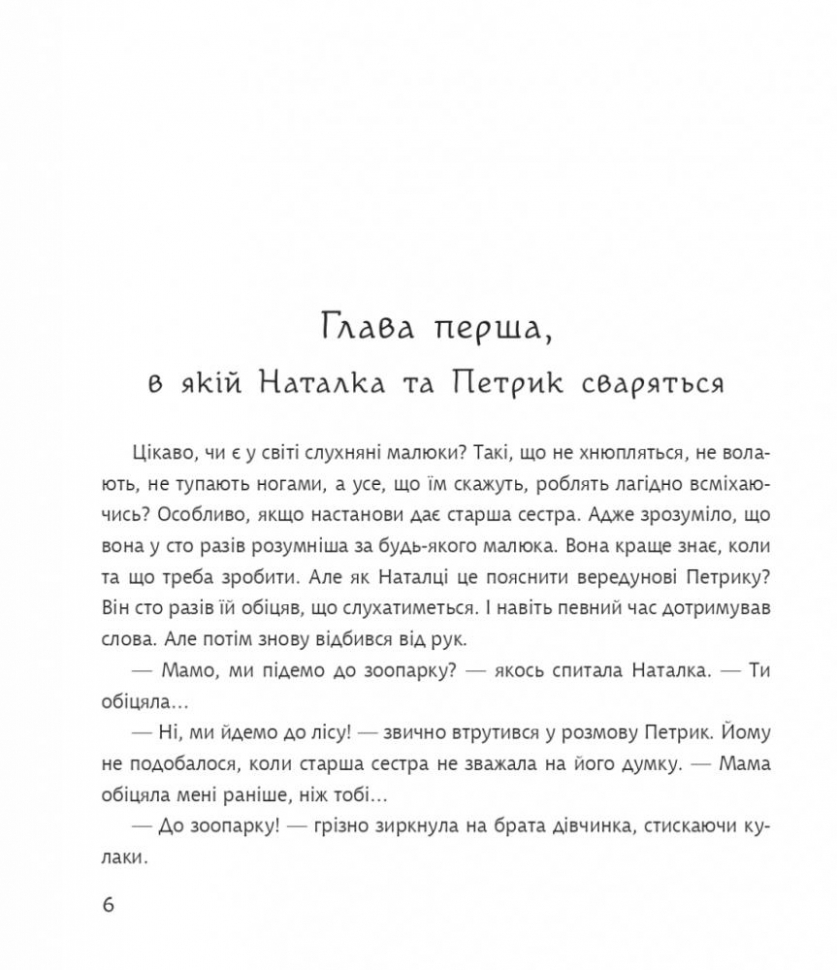 Глава перша,
в якій Наталка та Петрик сваряться

Цікаво, чи є у світі слухняні малюки? Такі, що не хнюпляться, не волають, не тупають ногами, а усе, що їм скажуть, роблять лагідно всміхаючись? Особливо, якщо настанови дає старша сестра. Адже зрозуміло, що вона у сто разів розумніша за будь-якого малюка. Вона краще знає, коли та що треба зробити. Але як Наталці це пояснити вередунові Петрику? Він сто разів їй обіцяв, що слухатиметься. І навіть певний час дотримував слова. Але потім знову відбився від рук.

— Мамо, ми підемо до зоопарку? — якось спитала Наталка. — Ти обіцяла…

— Ні, ми йдемо до лісу! — звично втрутився у розмову Петрик. Йому не подобалося, коли старша сестра не зважала на його думку. — Мама обіцяла мені раніше, ніж тобі…

— До зоопарку! — грізно зиркнула на брата дівчинка, стискаючи кулаки.

6